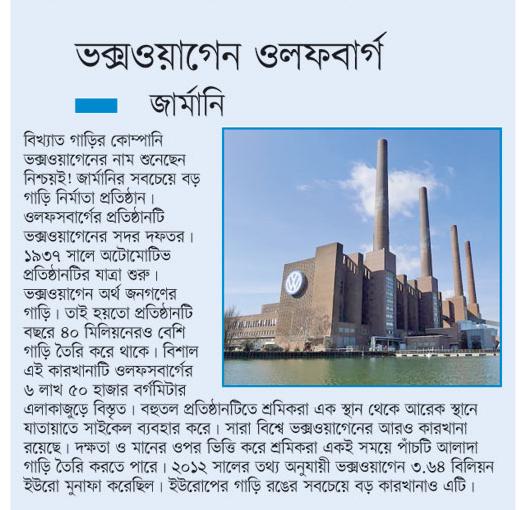 ভক্সওয়াগেন ওলফবার্গ

জার্মানি

বিখ্যাত গাড়ির কোম্পানি ভক্সওয়াগেনের নাম শুনেছেন নিশ্চয়ই! জার্মানির সবচেয়ে বড় গাড়ি নির্মাতা প্রতিষ্ঠান। ওলফসবার্গের প্রতিষ্ঠানটি ভক্সওয়াগেনের সদর দফতর। ১৯৩৭ সালে অটোমোটিভ প্রতিষ্ঠানটির যাত্রা শুরু। ভক্সওয়াগেন অর্থ জনগণের গাড়ি। তাই হয়তো প্রতিষ্ঠানটি বছরে ৪০ মিলিয়নেরও বেশি গাড়ি তৈরি করে থাকে। বিশাল এই কারখানাটি ওলফসবার্গের ৬ লাখ ৫০ হাজার বর্গমিটার এলাকাজুড়ে বিস্তৃত। বহুতল প্রতিষ্ঠানটিতে শ্রমিকরা এক স্থান থেকে আরেক স্থানে যাতায়াতে সাইকেল ব্যবহার করে। সারা বিশ্বে ভক্সওয়াগেনের আরও কারখানা রয়েছে। দক্ষতা ও মানের ওপর ভিত্তি করে শ্রমিকরা একই সময়ে পাঁচটি আলাদা গাড়ি তৈরি করতে পারে। ২০১২ সালের তথ্য অনুযায়ী ভক্সওয়াগেন ৩.৬৪ বিলিয়ন ইউরো মুনাফা করেছিল। ইউরোপের গাড়ি রঙের সবচেয়ে বড় কারখানাও এটি।